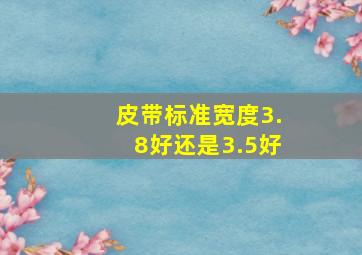 皮带标准宽度3.8好还是3.5好